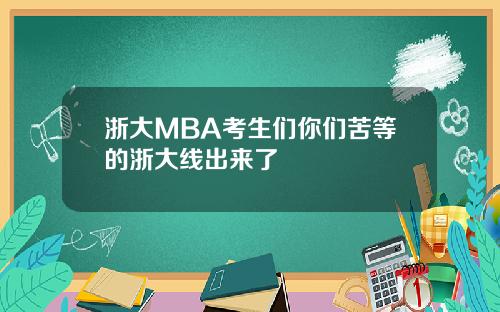 浙大MBA考生们你们苦等的浙大线出来了